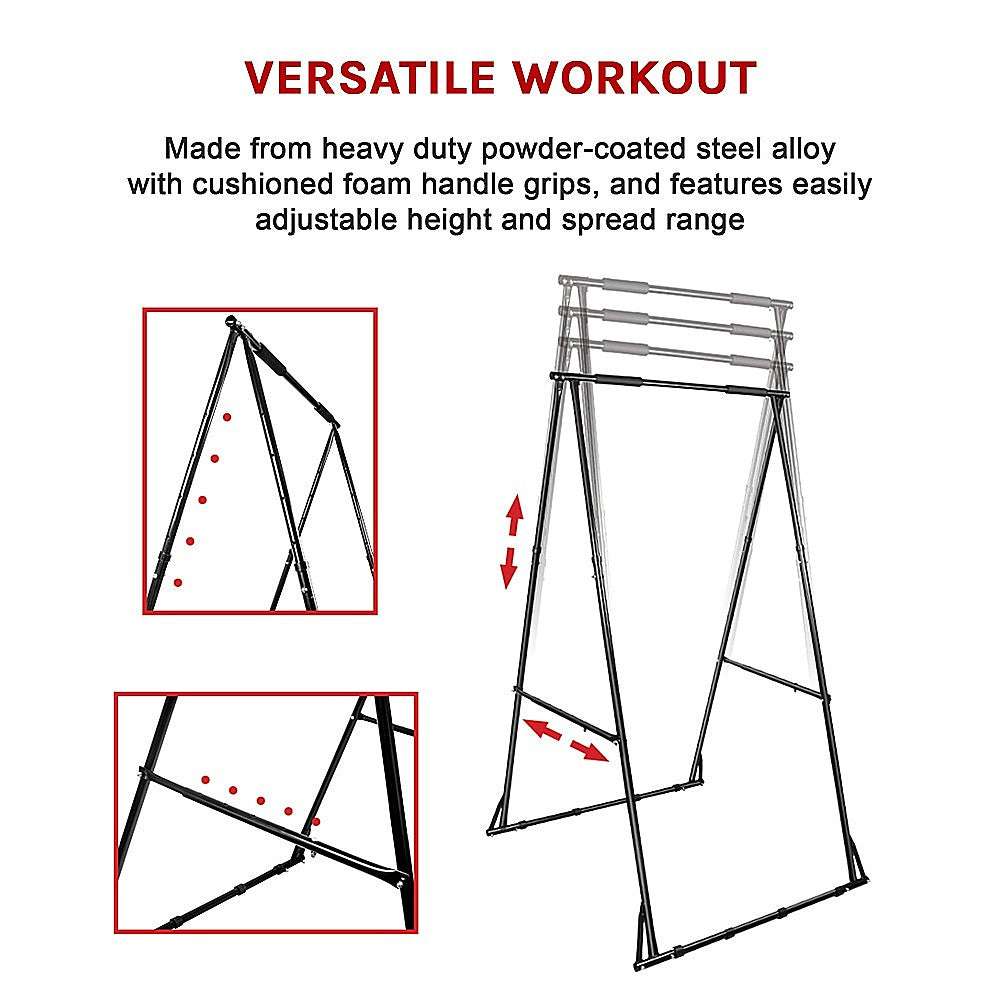 VERSATILE WORKOUT

Made from heavy duty powder-coated steel alloy with cushioned foam handle grips, and features easily adjustable height and spread range